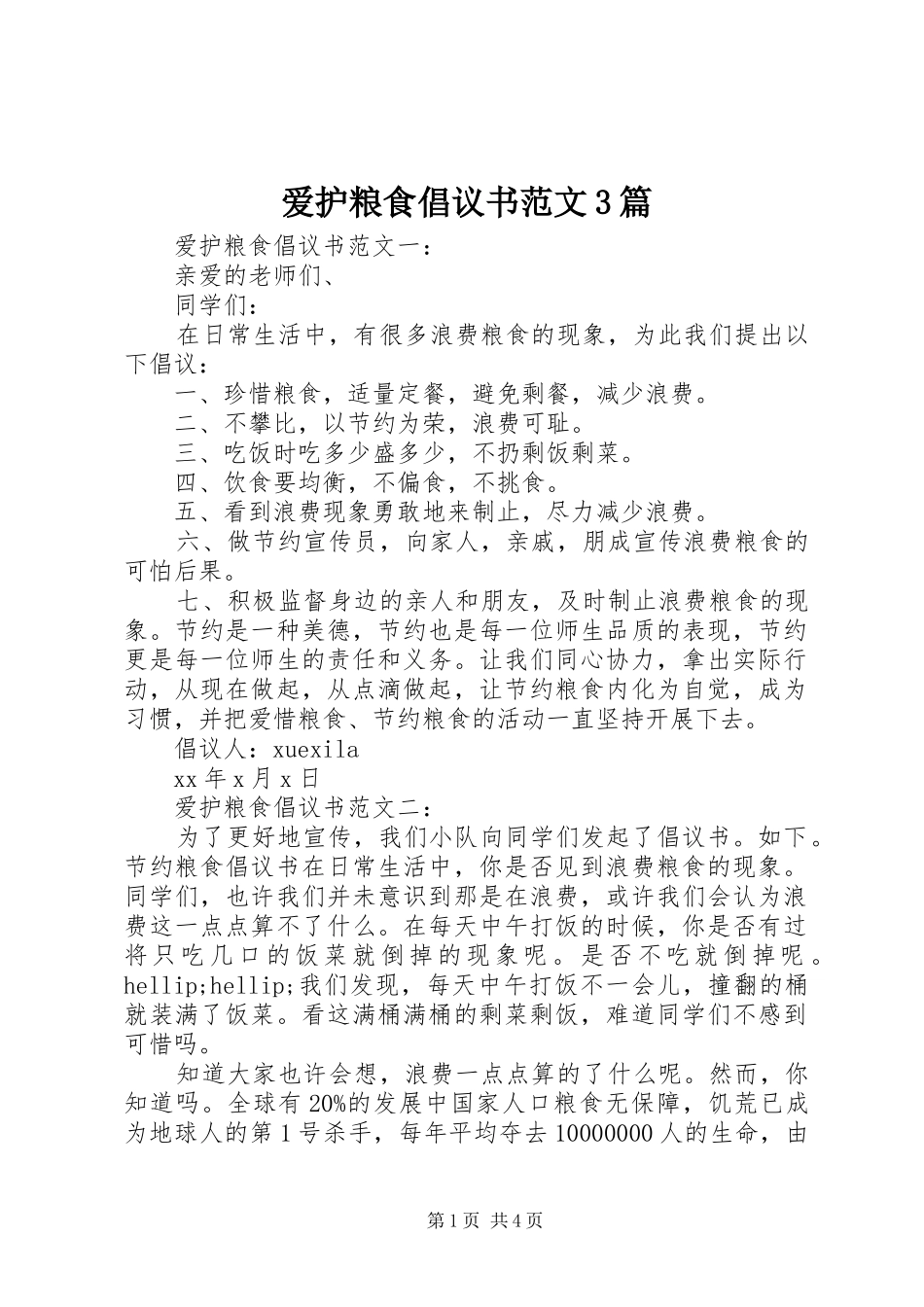 爱护粮食倡议书范文3篇

爱护粮食倡议书范文一：

亲爱的老师们、

同学们：

在日常生活中，有很多浪费粮食的现象，为此我们提出以下倡议：

一、珍惜粮食，适量定餐，避免剩餐，减少浪费。

二、不攀比，以节约为荣，浪费可耻。

三、吃饭时吃多少盛多少，不扔剩饭剩菜。

四、饮食要均衡，不偏食，不挑食。

五、看到浪费现象勇敢地来制止，尽力减少浪费。

六、做节约宣传员，向家人，亲戚，朋成宣传浪费粮食的可怕后果。

七、积极监督身边的亲人和朋友，及时制止浪费粮食的现象。节约是一种美德，节约也是每一位师生品质的表现，节约更是每一位师生的责任和义务。让我们同心协力，拿出实际行动，从现在做起，从点滴做起，让节约粮食内化为自觉，成为习惯，并把爱惜粮食、节约粮食的活动一直坚持开展下去。

倡议人：xuexila

xx年x月x日

爱护粮食倡议书范文二：

为了更好地宣传，我们小队向同学们发起了倡议书。如下。节约粮食倡议书在日常生活中，你是否见到浪费粮食的现象。同学们，也许我们并未意识到那是在浪费，或许我们会认为浪费这一点点算不了什么。在每天中午打饭的时候，你是否有过将只吃几口的饭菜就倒掉的现象呢。是否不吃就倒掉呢。hellip;hellip;我们发现，每天中午打饭不一会儿，撞翻的桶就装满了饭菜。看这满桶满桶的剩菜剩饭，难道同学们不感到可惜吗。

知道大家也许会想，浪费一点点算的了什么呢。然而，你知道吗。全球有20%的发展中国家人口粮食无保障，饥荒已成为地球人的第1号杀手，每年平均夺去10000000人的生命，由

第1页 共4页